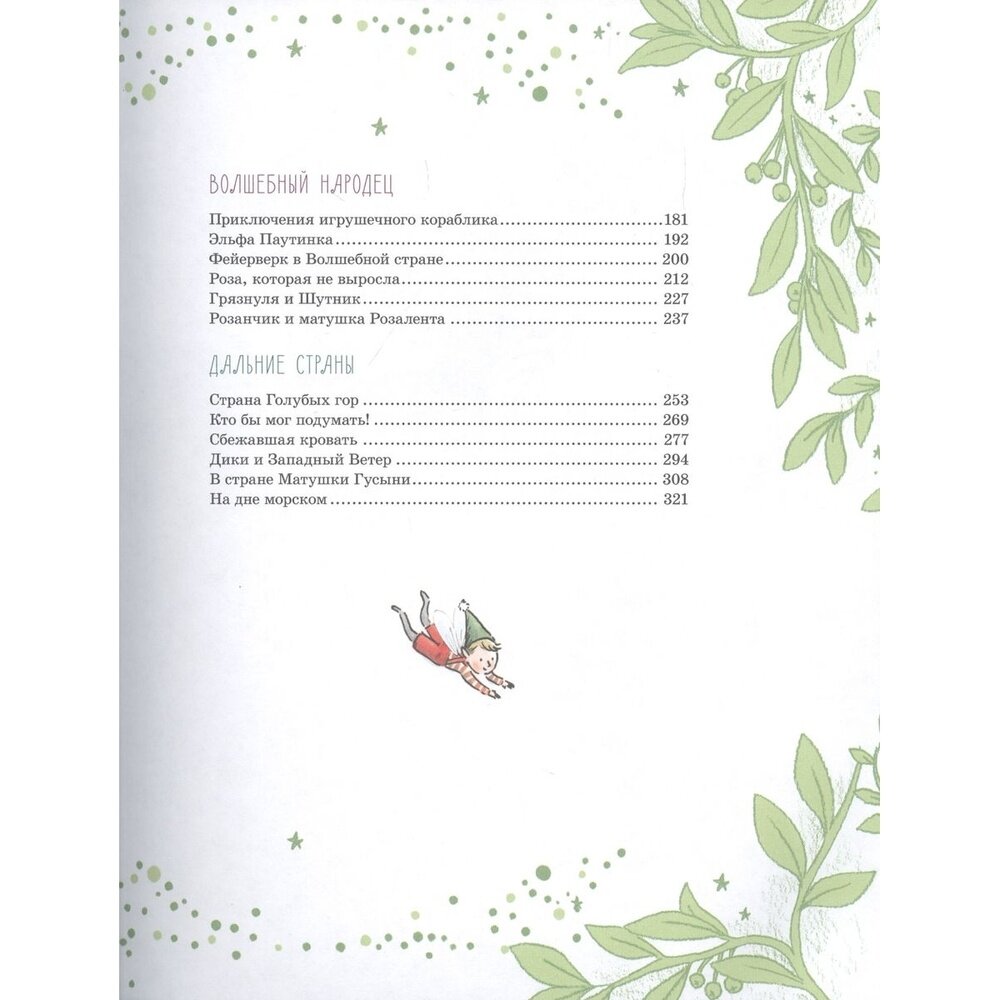 ВОЛШЕБНЫЙ НАРОДЕЦ

Приключения игрушечного кораблика ........ 181
Эльфа Паутинка ........ 192
Фейерверк в Волшебной стране ........ 200
Роза, которая не выросла ........ 212
Грязнуля и Шутник ........ 227
Розанчик и матушка Розалента ........ 237

ДАЛЬНИЕ СТРАНЫ

Страна Голубых гор ........ 253
Кто бы мог подумать! ........ 269
Сбежавшая кровать ........ 277
Дики и Западный Ветер ........ 294
В стране Матушки Гусыни ........ 308
На дне морском ........ 321